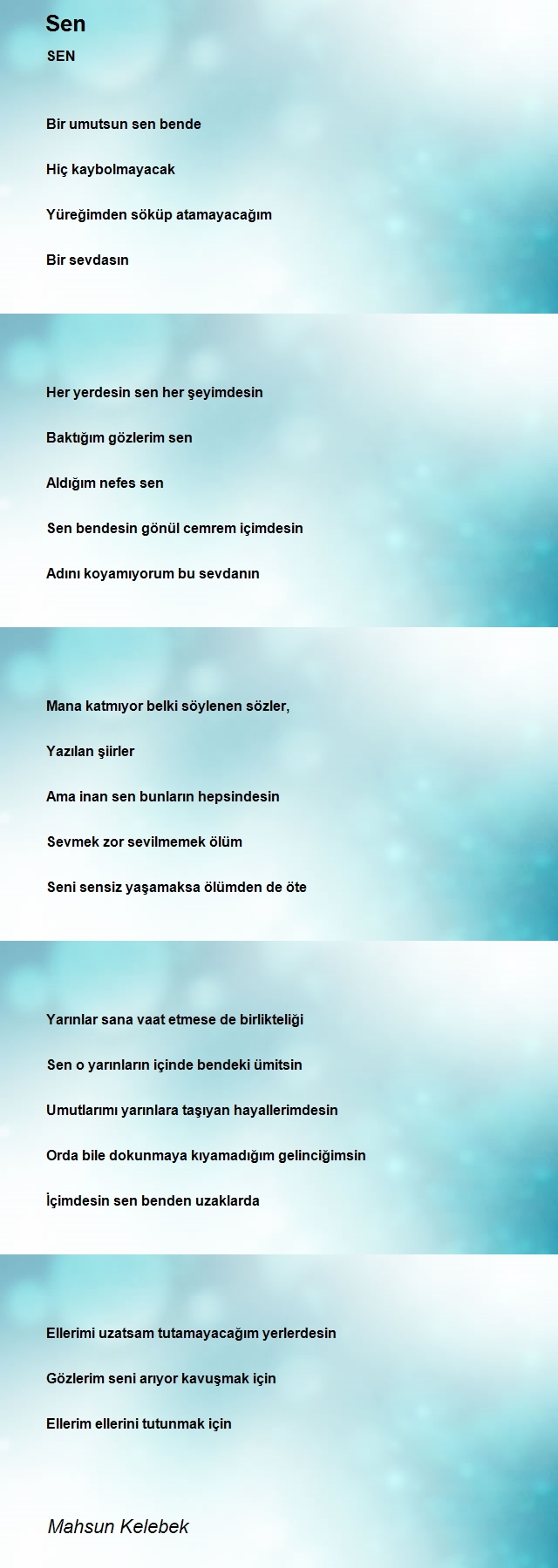 Sen

SEN

Bir umutsun sen bende

Hiç kaybolmayacak

Yüreğimden söküp atamayacağım

Bir sevdasın

Her yerdesin sen her şeyimdesin

Baktığım gözlerim sen

Aldığım nefes sen

Sen bendesin gönül cemrem içimdesin

Adını koyamıyorum bu sevdanın

Mana katmıyor belki söylenen sözler,

Yazılan şiirler

Ama inan sen bunların hepsindesin

Sevmek zor sevilmemek ölüm

Seni sensiz yaşamaksa ölümden de öte

Yarınlar sana vaat etmese de birlikteliği

Sen o yarınların içinde bendeki ümitsin

Umutlarımı yarınlara taşıyan hayallerimdesin

Orda bile dokunmaya kıyamadığım gelinciğimsin

İçimdesin sen benden uzaklarda

Ellerimi uzatsam tutamayacağım yerlerdesin

Gözlerim seni arıyor kavuşmak için

Ellerim ellerini tutunmak için

Mahsun Kelebek